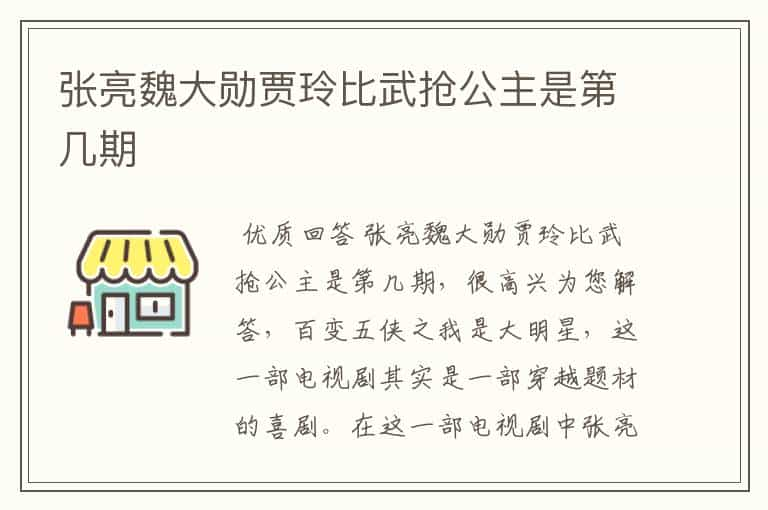 张亮魏大勋贾玲比武抢公主是第几期

优质回答 张亮魏大勋贾玲比武抢公主是第几期，很高兴为您解答，百变五侠之我是大明星，这一部电视剧其实是一部穿越题材的喜剧。在这一部电视剧中张亮